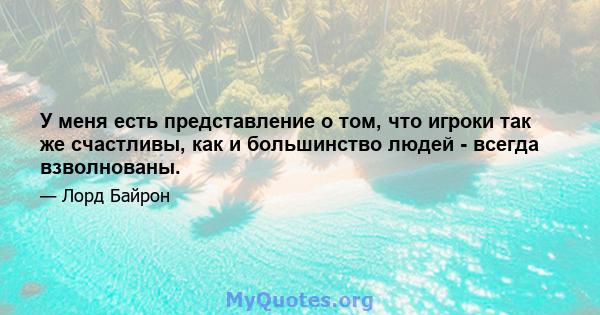 У меня есть представление о том, что игроки так же счастливы, как и большинство людей - всегда взволнованы.

— Лорд Байрон

MyQuotes.org